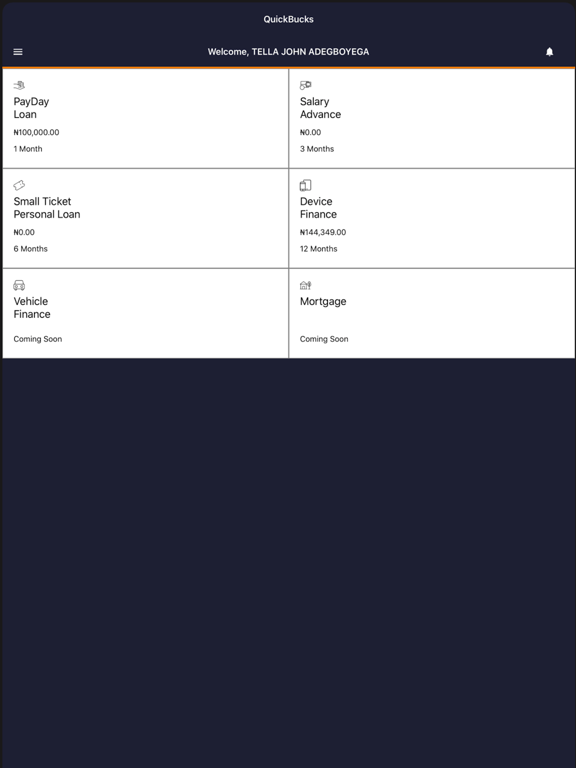 QuickBucks

Welcome, TELLA JOHN ADEGBOYEGA

PayDay
Loan
₦100,000.00
1 Month

Salary
Advance
₦0.00
3 Months

Small Ticket
Personal Loan
₦0.00
6 Months

Device
Finance
₦144,349.00
12 Months

Vehicle
Finance
Coming Soon

Mortgage
Coming Soon